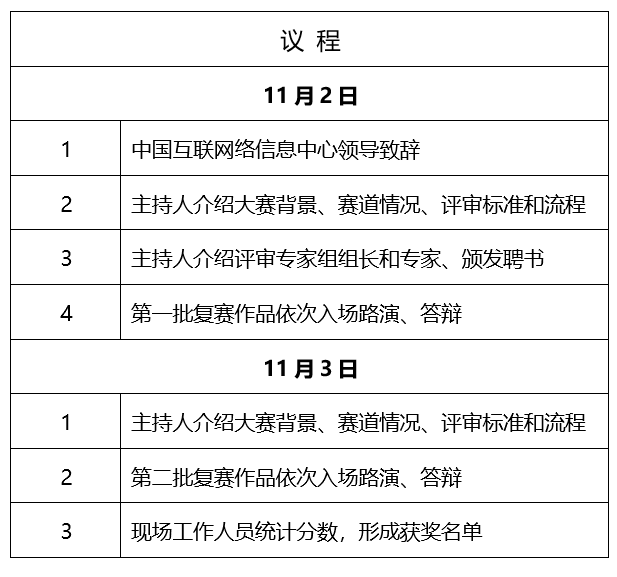 | 议 程 | |
|---|---|
| **11 月 2 日** | |
| 1 | 中国互联网络信息中心领导致辞 |
| 2 | 主持人介绍大赛背景、赛道情况、评审标准和流程 |
| 3 | 主持人介绍评审专家组组长和专家、颁发聘书 |
| 4 | 第一批复赛作品依次入场路演、答辩 |
| **11 月 3 日** | |
| 1 | 主持人介绍大赛背景、赛道情况、评审标准和流程 |
| 2 | 第二批复赛作品依次入场路演、答辩 |
| 3 | 现场工作人员统计分数，形成获奖名单 |